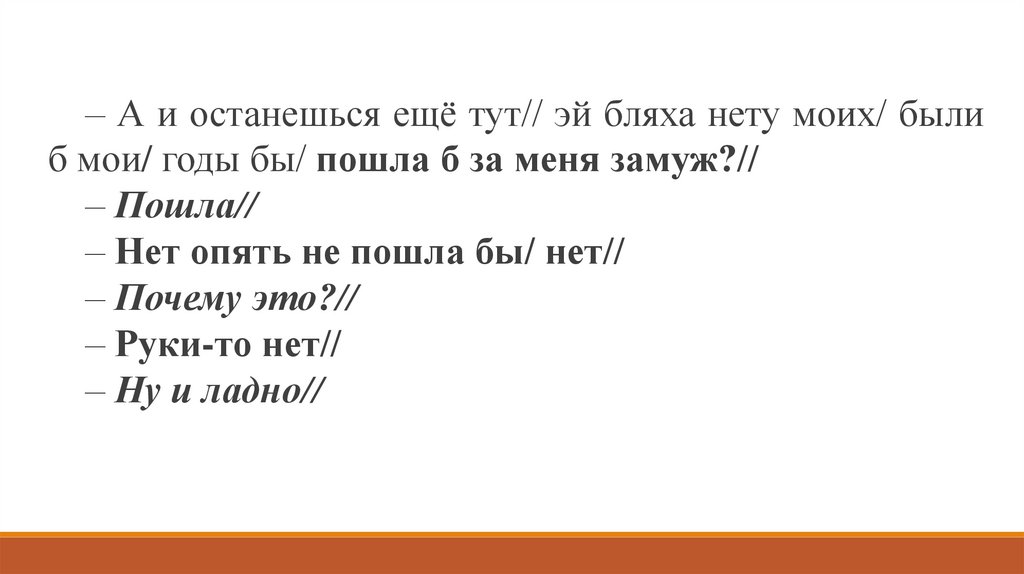 – А и останешься ещё тут// эй бляха нету моих/ были б мои/ годы бы/ пошла б за меня замуж?//

– Пошла//

– Нет опять не пошла бы/ нет//

– Почему это?//

– Руки-то нет//

– Ну и ладно//